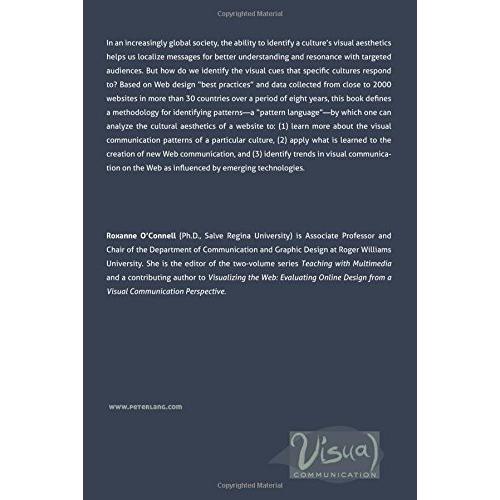 Copyrighted Material

In an increasingly global society, the ability to identify a culture's visual aesthetics helps us localize messages for better understanding and resonance with targeted audiences. But how do we identify the visual cues that specific cultures respond to? Based on Web design "best practices" and data collected from close to 2000 websites in more than 30 countries over a period of eight years, this book defines a methodology for identifying patterns—a "pattern language"—by which one can analyze the cultural aesthetics of a website to: (1) learn more about the visual communication patterns of a particular culture, (2) apply what is learned to the creation of new Web communication, and (3) identify trends in visual communication on the Web as influenced by emerging technologies.

Roxanne O'Connell (Ph.D., Salve Regina University) is Associate Professor and Chair of the Department of Communication and Graphic Design at Roger Williams University. She is the editor of the two-volume series Teaching with Multimedia and a contributing author to Visualizing the Web: Evaluating Online Design from a Visual Communication Perspective.

WWW.PETERLANG.COM

Visual
COMMUNICATION

Copyrighted Material